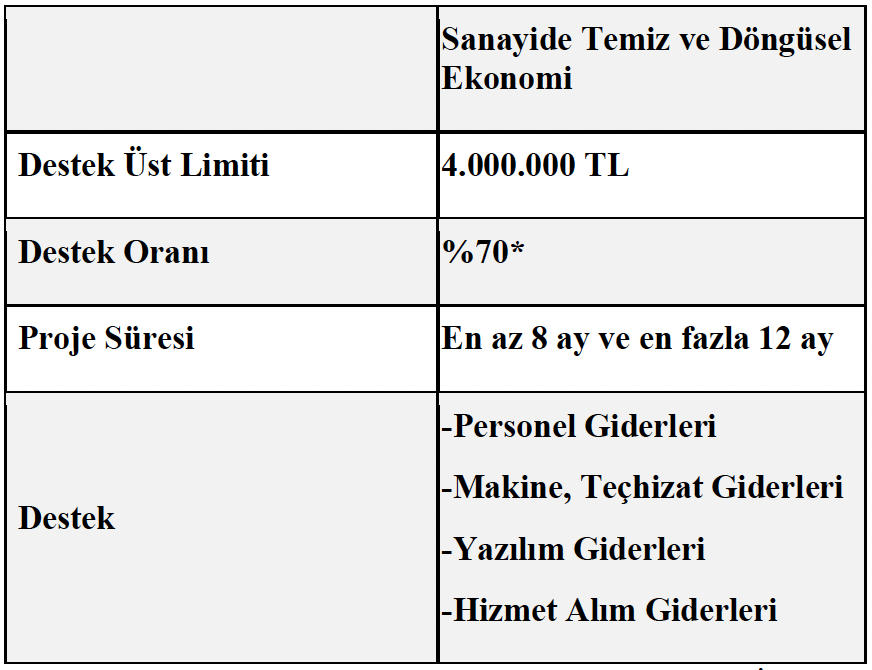 |  | Sanayide Temiz ve Döngüsel Ekonomi |
|---|---|
| Destek Üst Limiti | 4.000.000 TL |
| Destek Oranı | %70* |
| Proje Süresi | En az 8 ay ve en fazla 12 ay |
| Destek | -Personel Giderleri<br>-Makine, Teçhizat Giderleri<br>-Yazılım Giderleri<br>-Hizmet Alım Giderleri |